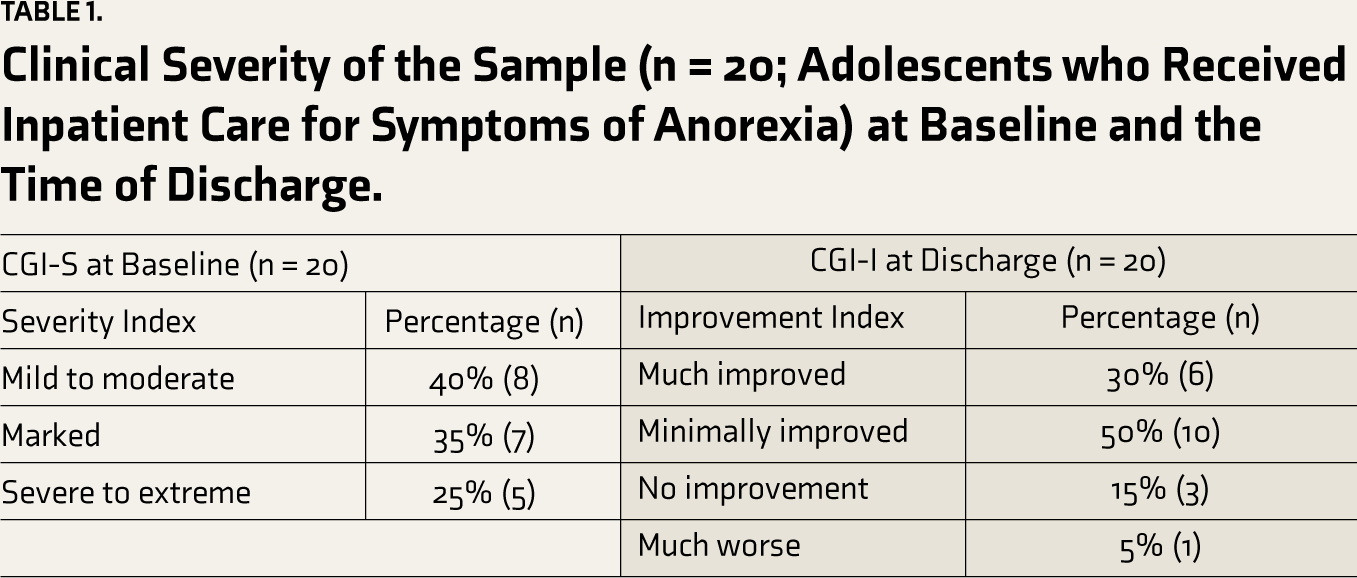 TABLE 1.

Clinical Severity of the Sample (n = 20; Adolescents who Received Inpatient Care for Symptoms of Anorexia) at Baseline and the Time of Discharge.

| CGI-S at Baseline (n = 20) | | CGI-I at Discharge (n = 20) | |
|---|---|---|---|
| Severity Index | Percentage (n) | Improvement Index | Percentage (n) |
| Mild to moderate | 40% (8) | Much improved | 30% (6) |
| Marked | 35% (7) | Minimally improved | 50% (10) |
| Severe to extreme | 25% (5) | No improvement | 15% (3) |
| | | Much worse | 5% (1) |